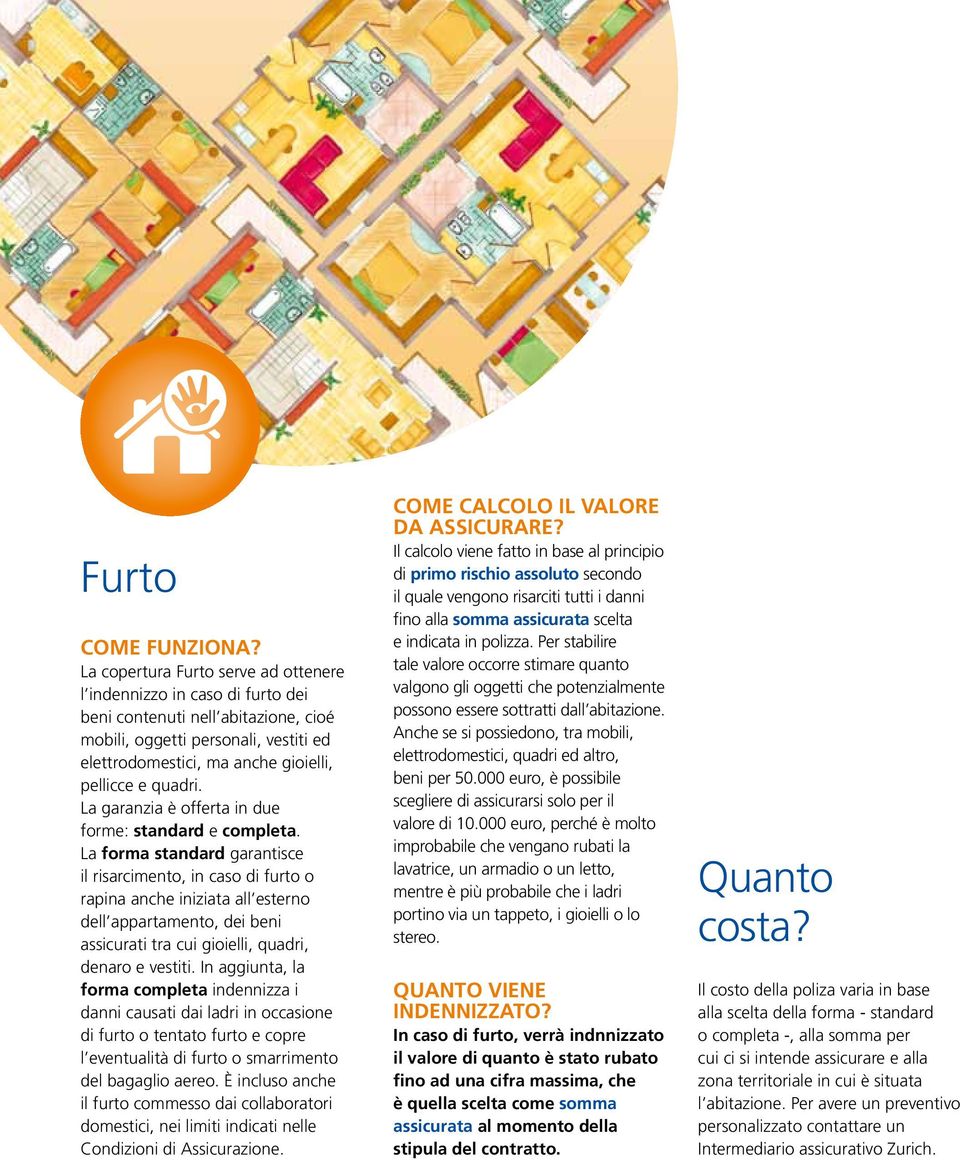 Furto

COME FUNZIONA?
La copertura Furto serve ad ottenere l'indennizzo in caso di furto dei beni contenuti nell'abitazione, cioé mobili, oggetti personali, vestiti ed elettrodomestici, ma anche gioielli, pellicce e quadri.
La garanzia è offerta in due forme: standard e completa.
La forma standard garantisce il risarcimento, in caso di furto o rapina anche iniziata all'esterno dell'appartamento, dei beni assicurati tra cui gioielli, quadri, denaro e vestiti. In aggiunta, la forma completa indennizza i danni causati dai ladri in occasione di furto o tentato furto e copre l'eventualità di furto o smarrimento del bagaglio aereo. È incluso anche il furto commesso dai collaboratori domestici, nei limiti indicati nelle Condizioni di Assicurazione.

COME CALCOLO IL VALORE DA ASSICURARE?
Il calcolo viene fatto in base al principio di primo rischio assoluto secondo il quale vengono risarciti tutti i danni fino alla somma assicurata scelta e indicata in polizza. Per stabilire tale valore occorre stimare quanto valgono gli oggetti che potenzialmente possono essere sottratti dall'abitazione. Anche se si possiedono, tra mobili, elettrodomestici, quadri ed altro, beni per 50.000 euro, è possibile scegliere di assicurarsi solo per il valore di 10.000 euro, perché è molto improbabile che vengano rubati la lavatrice, un armadio o un letto, mentre è più probabile che i ladri portino via un tappeto, i gioielli o lo stereo.

QUANTO VIENE INDENNIZZATO?
In caso di furto, verrà indnnizzato il valore di quanto è stato rubato fino ad una cifra massima, che è quella scelta come somma assicurata al momento della stipula del contratto.

Quanto costa?

Il costo della poliza varia in base alla scelta della forma - standard o completa -, alla somma per cui ci si intende assicurare e alla zona territoriale in cui è situata l'abitazione. Per avere un preventivo personalizzato contattare un Intermediario assicurativo Zurich.